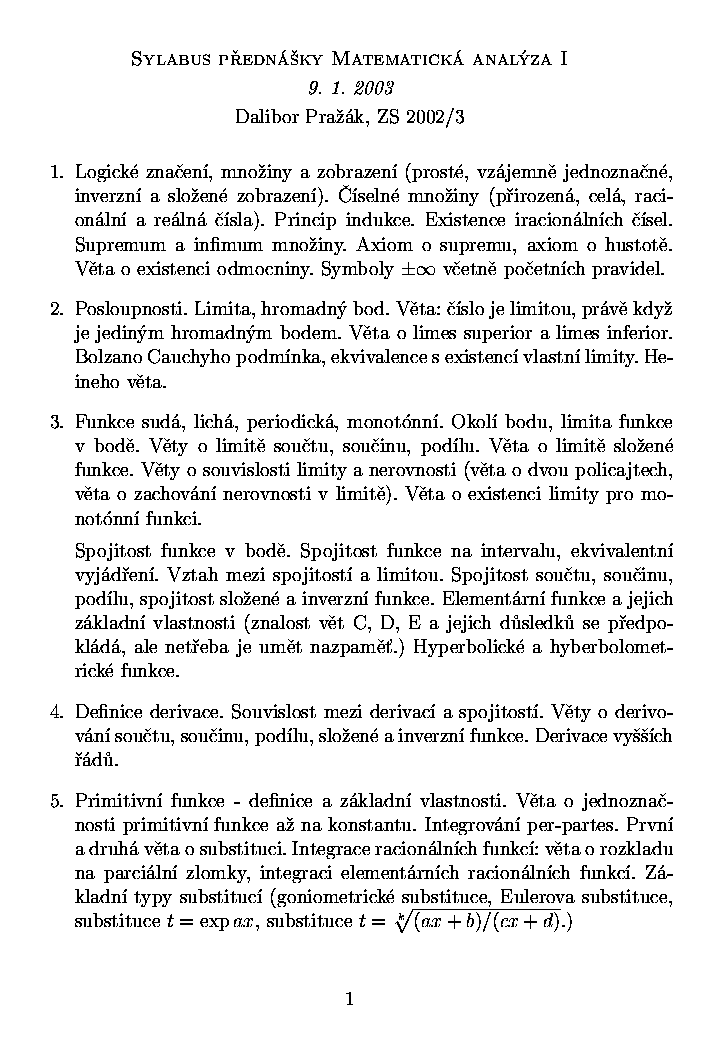 Sylabus přednášky Matematická analýza I
9. 1. 2003
Dalibor Pražák, ZS 2002/3

1. Logické značení, množiny a zobrazení (prosté, vzájemně jednoznačné, inverzní a složené zobrazení). Číselné množiny (přirozená, celá, racionální a reálná čísla). Princip indukce. Existence iracionálních čísel. Supremum a infimum množiny. Axiom o supremu, axiom o hustotě. Věta o existenci odmocniny. Symboly $\pm\infty$ včetně početních pravidel.

2. Posloupnosti. Limita, hromadný bod. Věta: číslo je limitou, právě když je jediným hromadným bodem. Věta o limes superior a limes inferior. Bolzano Cauchyho podmínka, ekvivalence s existencí vlastní limity. Heineho věta.

3. Funkce sudá, lichá, periodická, monotónní. Okolí bodu, limita funkce v bodě. Věty o limitě součtu, součinu, podílu. Věta o limitě složené funkce. Věty o souvislosti limity a nerovnosti (věta o dvou policajtech, věta o zachování nerovnosti v limitě). Věta o existenci limity pro monotónní funkci.

Spojitost funkce v bodě. Spojitost funkce na intervalu, ekvivalentní vyjádření. Vztah mezi spojitostí a limitou. Spojitost součtu, součinu, podílu, spojitost složené a inverzní funkce. Elementární funkce a jejich základní vlastnosti (znalost vět C, D, E a jejich důsledků se předpokládá, ale netřeba je umět nazpaměť.) Hyperbolické a hyberbolometrické funkce.

4. Definice derivace. Souvislost mezi derivací a spojitostí. Věty o derivování součtu, součinu, podílu, složené a inverzní funkce. Derivace vyšších řádů.

5. Primitivní funkce - definice a základní vlastnosti. Věta o jednoznačnosti primitivní funkce až na konstantu. Integrování per-partes. První a druhá věta o substituci. Integrace racionálních funkcí: věta o rozkladu na parciální zlomky, integraci elementárních racionálních funkcí. Základní typy substitucí (goniometrické substituce, Eulerova substituce, substituce $t = \exp ax$, substituce $t = \sqrt[k]{(ax+b)/(cx+d)}$.)

1